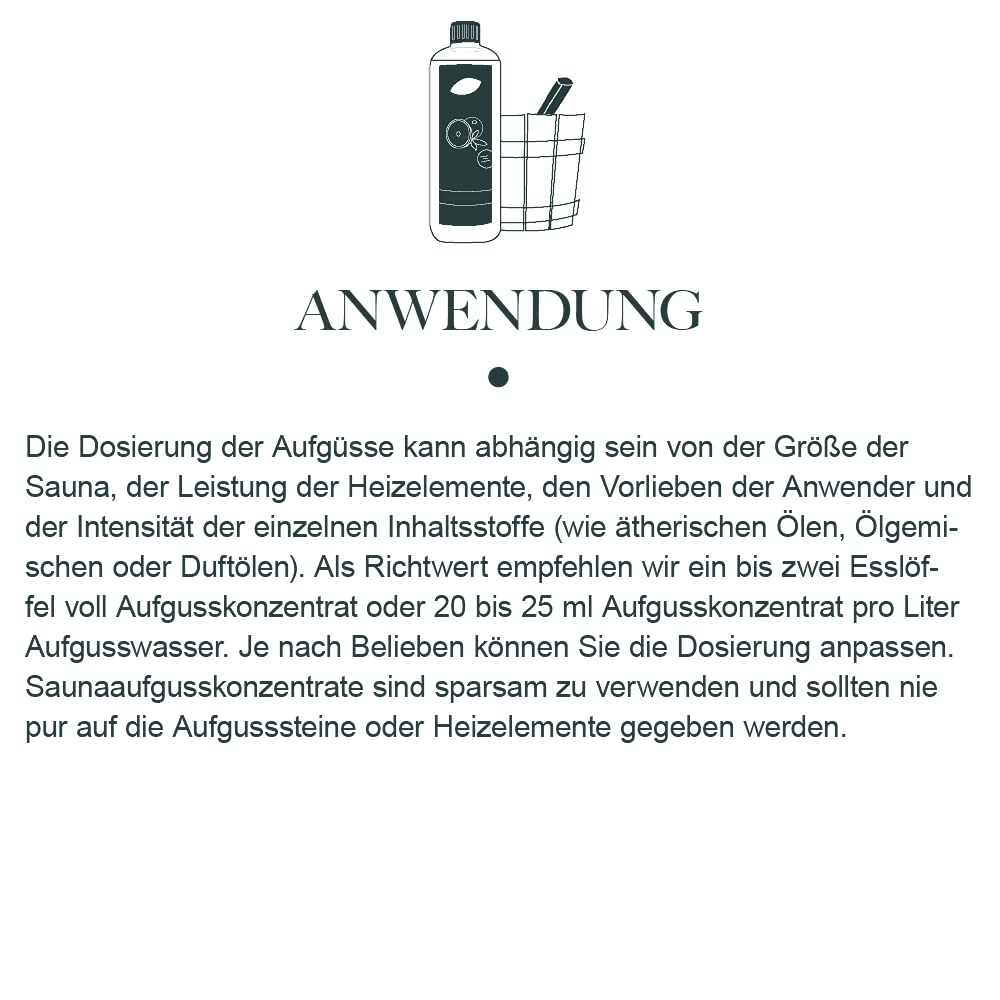 ANWENDUNG

Die Dosierung der Aufgüsse kann abhängig sein von der Größe der Sauna, der Leistung der Heizelemente, den Vorlieben der Anwender und der Intensität der einzelnen Inhaltsstoffe (wie ätherischen Ölen, Ölgemischen oder Duftölen). Als Richtwert empfehlen wir ein bis zwei Esslöffel voll Aufgusskonzentrat oder 20 bis 25 ml Aufgusskonzentrat pro Liter Aufgusswasser. Je nach Belieben können Sie die Dosierung anpassen. Saunaaufgusskonzentrate sind sparsam zu verwenden und sollten nie pur auf die Aufgusssteine oder Heizelemente gegeben werden.